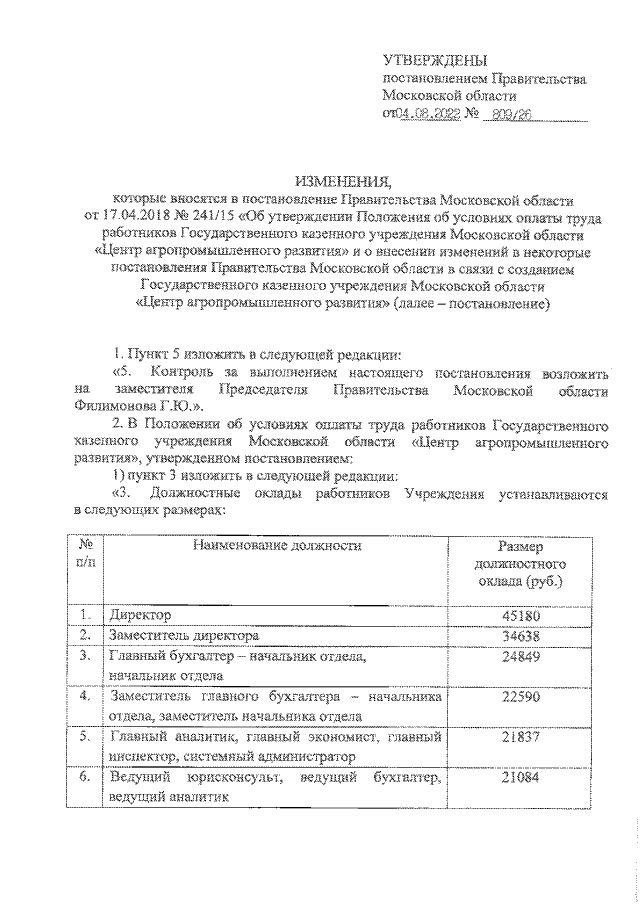 УТВЕРЖДЕНЫ
постановлением Правительства Московской области
от 04.08.2022 № 809/26

ИЗМЕНЕНИЯ,
которые вносятся в постановление Правительства Московской области от 17.04.2018 № 241/15 «Об утверждении Положения об условиях оплаты труда работников Государственного казенного учреждения Московской области «Центр агропромышленного развития» и о внесении изменений в некоторые постановления Правительства Московской области в связи с созданием Государственного казенного учреждения Московской области «Центр агропромышленного развития» (далее – постановление)

1. Пункт 5 изложить в следующей редакции:

«5. Контроль за выполнением настоящего постановления возложить на заместителя Председателя Правительства Московской области Филимонова Г.Ю.».

2. В Положении об условиях оплаты труда работников Государственного казенного учреждения Московской области «Центр агропромышленного развития», утвержденном постановлением:

1) пункт 3 изложить в следующей редакции:

«3. Должностные оклады работников Учреждения устанавливаются в следующих размерах:

| № п/п | Наименование должности | Размер должностного оклада (руб.) |
|---|---|---|
| 1. | Директор | 45180 |
| 2. | Заместитель директора | 34638 |
| 3. | Главный бухгалтер – начальник отдела, начальник отдела | 24849 |
| 4. | Заместитель главного бухгалтера – начальника отдела, заместитель начальника отдела | 22590 |
| 5. | Главный аналитик, главный экономист, главный инспектор, системный администратор | 21837 |
| 6. | Ведущий юрисконсульт, ведущий бухгалтер, ведущий аналитик | 21084 |